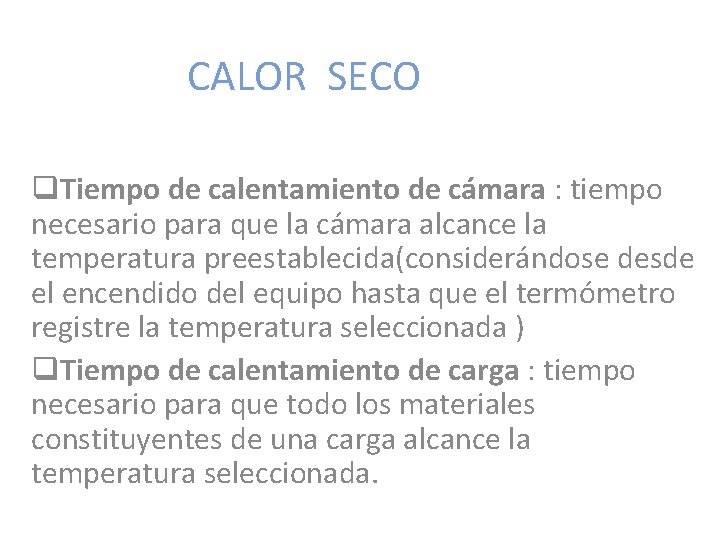 CALOR SECO

❑Tiempo de calentamiento de cámara : tiempo necesario para que la cámara alcance la temperatura preestablecida(considerándose desde el encendido del equipo hasta que el termómetro registre la temperatura seleccionada )

❑Tiempo de calentamiento de carga : tiempo necesario para que todo los materiales constituyentes de una carga alcance la temperatura seleccionada.